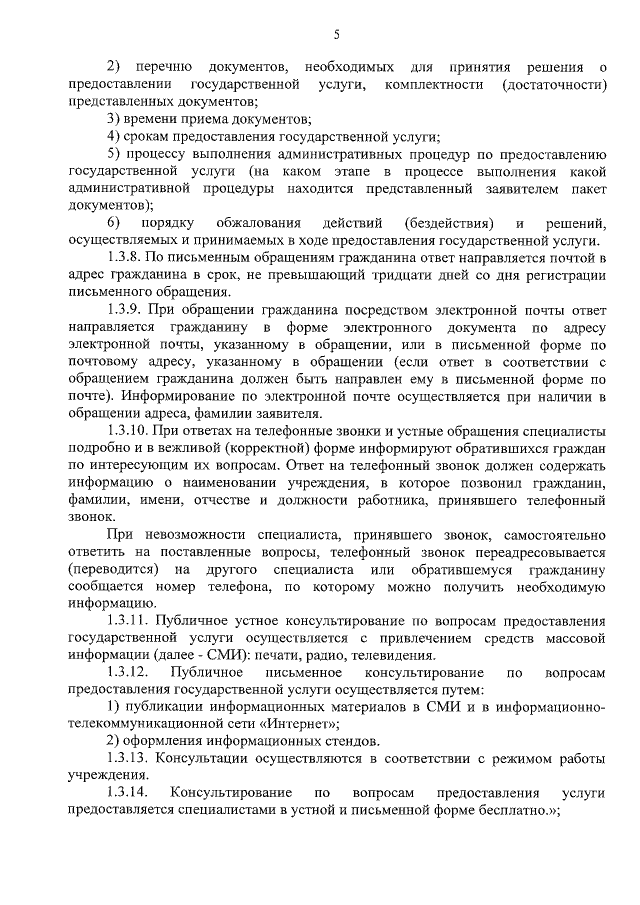 5

2) перечню документов, необходимых для принятия решения о предоставлении государственной услуги, комплектности (достаточности) представленных документов;

3) времени приема документов;

4) срокам предоставления государственной услуги;

5) процессу выполнения административных процедур по предоставлению государственной услуги (на каком этапе в процессе выполнения какой административной процедуры находится представленный заявителем пакет документов);

6) порядку обжалования действий (бездействия) и решений, осуществляемых и принимаемых в ходе предоставления государственной услуги.

1.3.8. По письменным обращениям гражданина ответ направляется почтой в адрес гражданина в срок, не превышающий тридцати дней со дня регистрации письменного обращения.

1.3.9. При обращении гражданина посредством электронной почты ответ направляется гражданину в форме электронного документа по адресу электронной почты, указанному в обращении, или в письменной форме по почтовому адресу, указанному в обращении (если ответ в соответствии с обращением гражданина должен быть направлен ему в письменной форме по почте). Информирование по электронной почте осуществляется при наличии в обращении адреса, фамилии заявителя.

1.3.10. При ответах на телефонные звонки и устные обращения специалисты подробно и в вежливой (корректной) форме информируют обратившихся граждан по интересующим их вопросам. Ответ на телефонный звонок должен содержать информацию о наименовании учреждения, в которое позвонил гражданин, фамилии, имени, отчестве и должности работника, принявшего телефонный звонок.

При невозможности специалиста, принявшего звонок, самостоятельно ответить на поставленные вопросы, телефонный звонок переадресовывается (переводится) на другого специалиста или обратившемуся гражданину сообщается номер телефона, по которому можно получить необходимую информацию.

1.3.11. Публичное устное консультирование по вопросам предоставления государственной услуги осуществляется с привлечением средств массовой информации (далее - СМИ): печати, радио, телевидения.

1.3.12. Публичное письменное консультирование по вопросам предоставления государственной услуги осуществляется путем:

1) публикации информационных материалов в СМИ и в информационно-телекоммуникационной сети «Интернет»;

2) оформления информационных стендов.

1.3.13. Консультации осуществляются в соответствии с режимом работы учреждения.

1.3.14. Консультирование по вопросам предоставления услуги предоставляется специалистами в устной и письменной форме бесплатно.»;